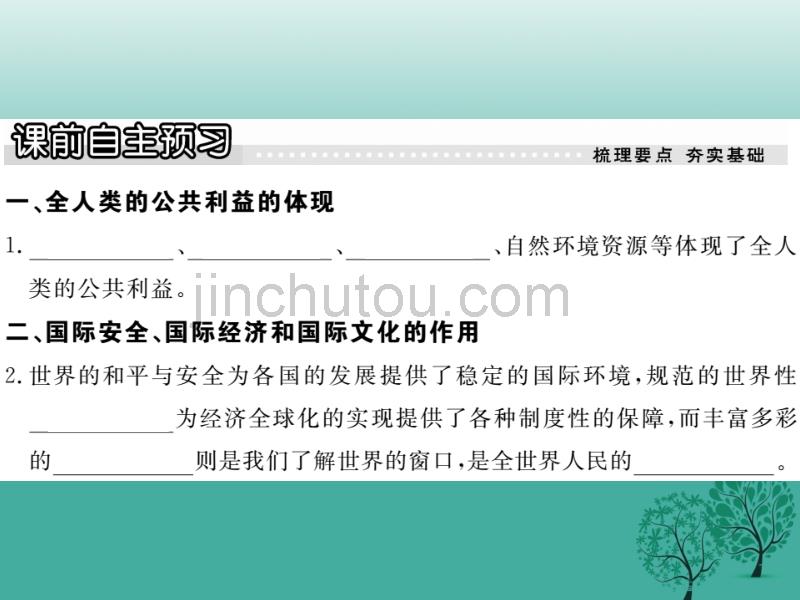 课前自主预习

梳理要点 夯实基础

一、全人类的公共利益的体现

1. ____________、____________、____________、自然环境资源等体现了全人类的公共利益。

jinchutou.com

二、国际安全、国际经济和国际文化的作用

2. 世界的和平与安全为各国的发展提供了稳定的国际环境，规范的世界性____________为经济全球化的实现提供了各种制度性的保障，而丰富多彩的____________则是我们了解世界的窗口，是全世界人民的____________。